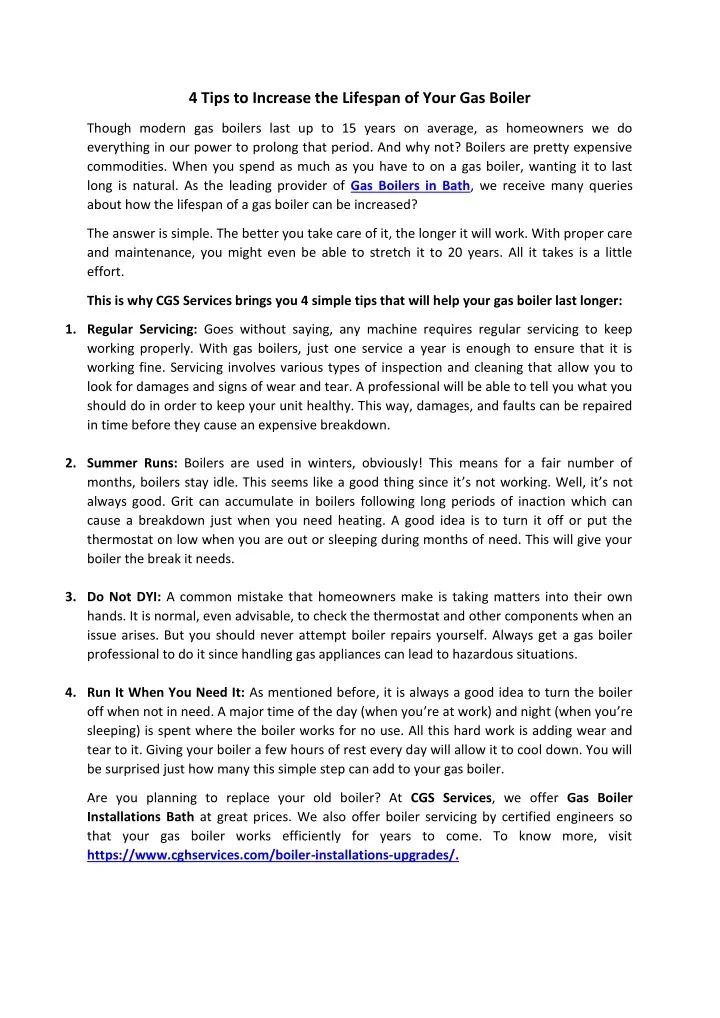 4 Tips to Increase the Lifespan of Your Gas Boiler

Though modern gas boilers last up to 15 years on average, as homeowners we do everything in our power to prolong that period. And why not? Boilers are pretty expensive commodities. When you spend as much as you have to on a gas boiler, wanting it to last long is natural. As the leading provider of Gas Boilers in Bath, we receive many queries about how the lifespan of a gas boiler can be increased?

The answer is simple. The better you take care of it, the longer it will work. With proper care and maintenance, you might even be able to stretch it to 20 years. All it takes is a little effort.

This is why CGS Services brings you 4 simple tips that will help your gas boiler last longer:

1. Regular Servicing: Goes without saying, any machine requires regular servicing to keep working properly. With gas boilers, just one service a year is enough to ensure that it is working fine. Servicing involves various types of inspection and cleaning that allow you to look for damages and signs of wear and tear. A professional will be able to tell you what you should do in order to keep your unit healthy. This way, damages, and faults can be repaired in time before they cause an expensive breakdown.

2. Summer Runs: Boilers are used in winters, obviously! This means for a fair number of months, boilers stay idle. This seems like a good thing since it's not working. Well, it's not always good. Grit can accumulate in boilers following long periods of inaction which can cause a breakdown just when you need heating. A good idea is to turn it off or put the thermostat on low when you are out or sleeping during months of need. This will give your boiler the break it needs.

3. Do Not DYI: A common mistake that homeowners make is taking matters into their own hands. It is normal, even advisable, to check the thermostat and other components when an issue arises. But you should never attempt boiler repairs yourself. Always get a gas boiler professional to do it since handling gas appliances can lead to hazardous situations.

4. Run It When You Need It: As mentioned before, it is always a good idea to turn the boiler off when not in need. A major time of the day (when you're at work) and night (when you're sleeping) is spent where the boiler works for no use. All this hard work is adding wear and tear to it. Giving your boiler a few hours of rest every day will allow it to cool down. You will be surprised just how many this simple step can add to your gas boiler.

Are you planning to replace your old boiler? At CGS Services, we offer Gas Boiler Installations Bath at great prices. We also offer boiler servicing by certified engineers so that your gas boiler works efficiently for years to come. To know more, visit https://www.cghservices.com/boiler-installations-upgrades/.